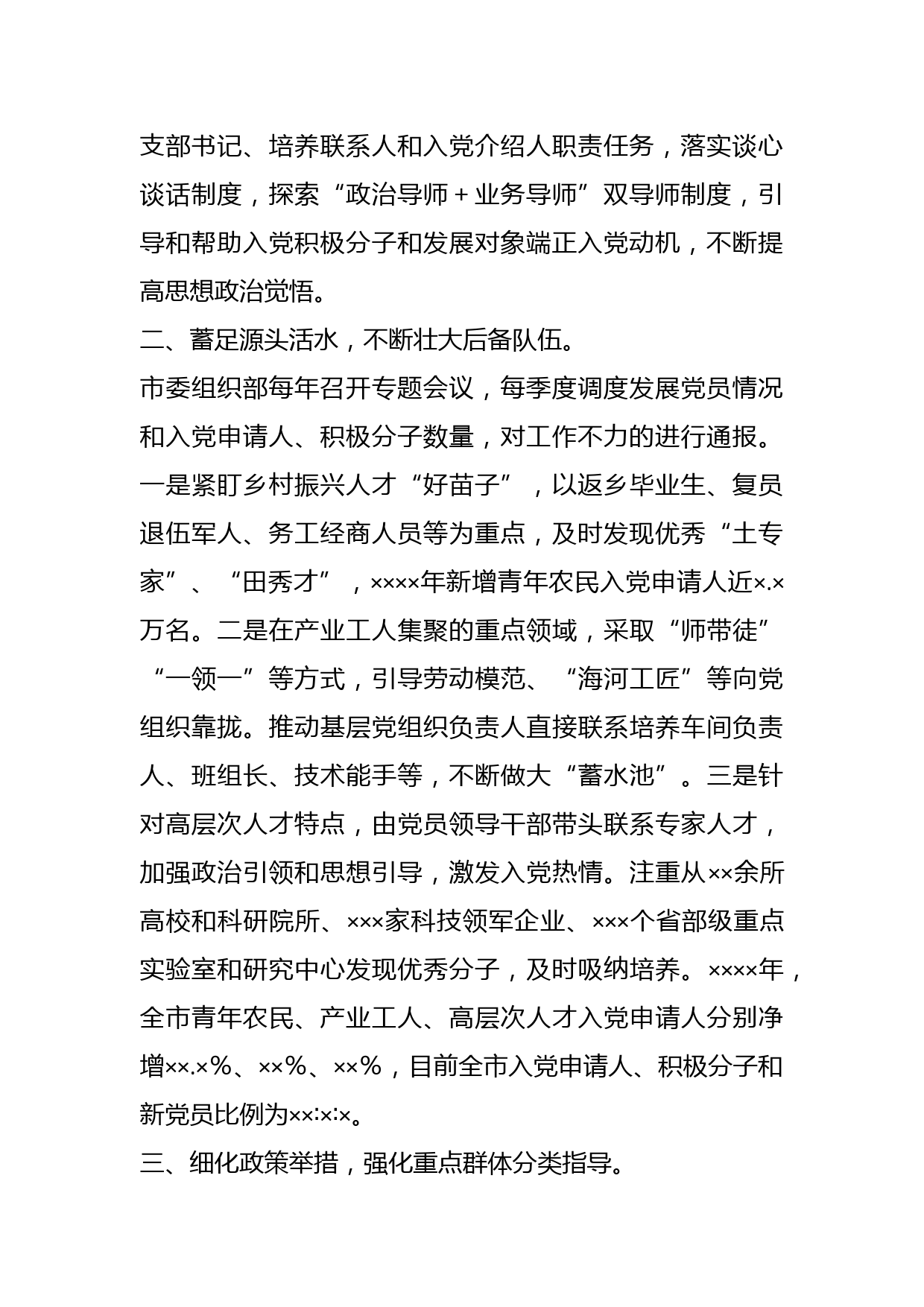 支部书记、培养联系人和入党介绍人职责任务，落实谈心谈话制度，探索“政治导师＋业务导师”双导师制度，引导和帮助入党积极分子和发展对象端正入党动机，不断提高思想政治觉悟。

二、蓄足源头活水，不断壮大后备队伍。

市委组织部每年召开专题会议，每季度调度发展党员情况和入党申请人、积极分子数量，对工作不力的进行通报。一是紧盯乡村振兴人才“好苗子”，以返乡毕业生、复员退伍军人、务工经商人员等为重点，及时发现优秀“土专家”、“田秀才”，××××年新增青年农民入党申请人近×.×万名。二是在产业工人集聚的重点领域，采取“师带徒”“一领一”等方式，引导劳动模范、“海河工匠”等向党组织靠拢。推动基层党组织负责人直接联系培养车间负责人、班组长、技术能手等，不断做大“蓄水池”。三是针对高层次人才特点，由党员领导干部带头联系专家人才，加强政治引领和思想引导，激发入党热情。注重从××余所高校和科研院所、×××家科技领军企业、×××个省部级重点实验室和研究中心发现优秀分子，及时吸纳培养。××××年，全市青年农民、产业工人、高层次人才入党申请人分别净增××.×%、××%、××%，目前全市入党申请人、积极分子和新党员比例为××:×:×。

三、细化政策举措，强化重点群体分类指导。